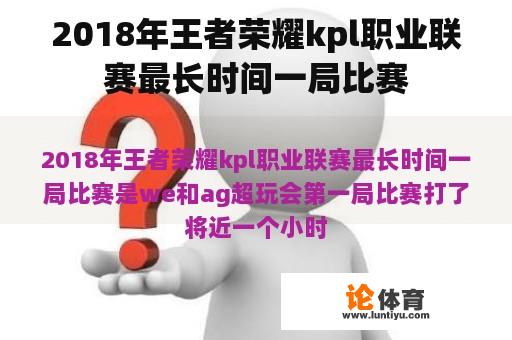 2018年王者荣耀kpl职业联赛最长时间一局比赛

2018年王者荣耀kpl职业联赛最长时间一局比赛是we和ag超玩会第一局比赛打了将近一个小时

论体育
www.luntiyu.com